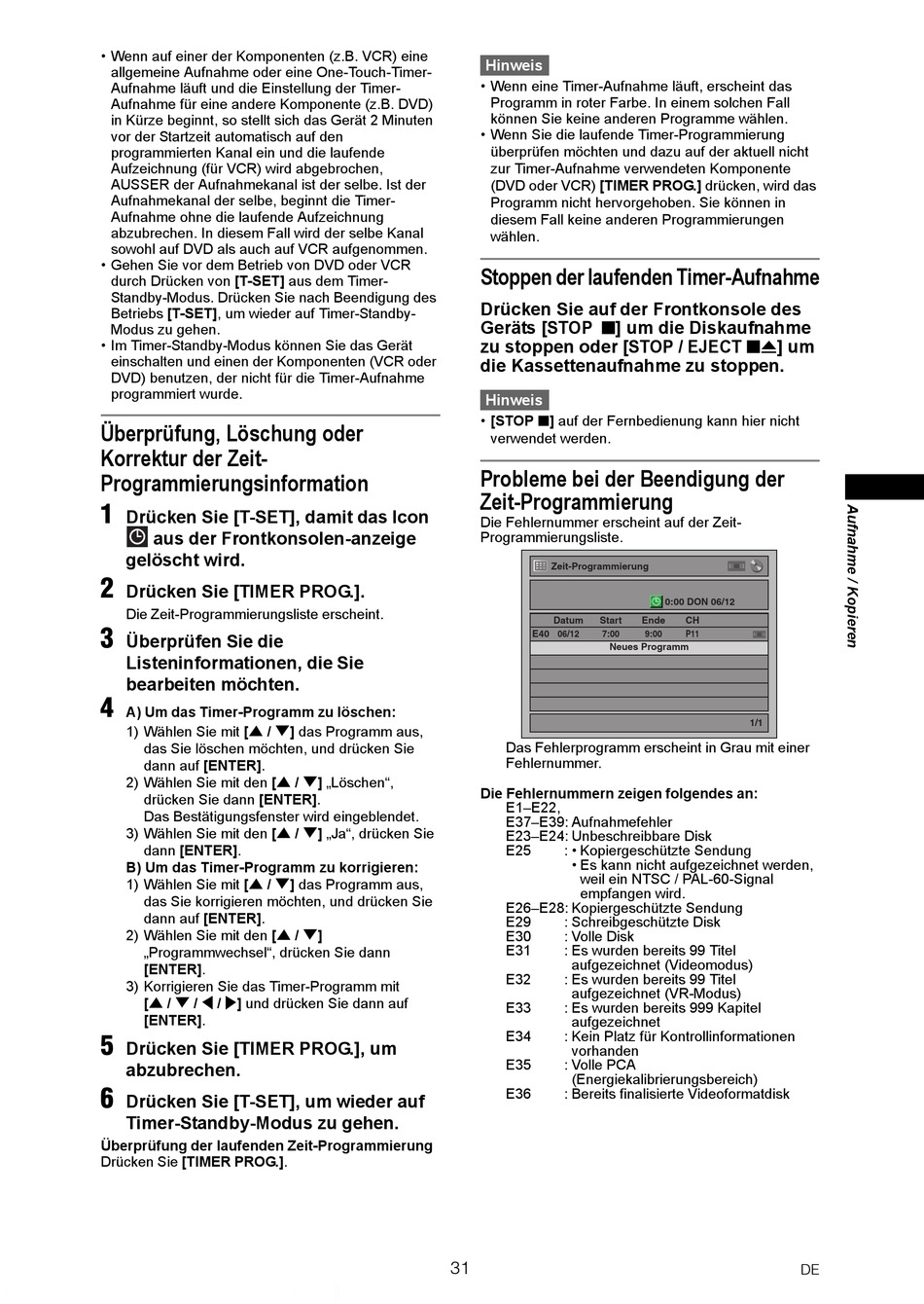 • Wenn auf einer der Komponenten (z.B. VCR) eine allgemeine Aufnahme oder eine One-Touch-Timer-Aufnahme läuft und die Einstellung der Timer-Aufnahme für eine andere Komponente (z.B. DVD) in Kürze beginnt, so stellt sich das Gerät 2 Minuten vor der Startzeit automatisch auf den programmierten Kanal ein und die laufende Aufzeichnung (für VCR) wird abgebrochen, AUSSER der Aufnahmekanal ist der selbe. Ist der Aufnahmekanal der selbe, beginnt die Timer-Aufnahme ohne die laufende Aufzeichnung abzubrechen. In diesem Fall wird der selbe Kanal sowohl auf DVD als auch auf VCR aufgenommen.
• Gehen Sie vor dem Betrieb von DVD oder VCR durch Drücken von [T-SET] aus dem Timer-Standby-Modus. Drücken Sie nach Beendigung des Betriebs [T-SET], um wieder auf Timer-Standby-Modus zu gehen.
• Im Timer-Standby-Modus können Sie das Gerät einschalten und einen der Komponenten (VCR oder DVD) benutzen, der nicht für die Timer-Aufnahme programmiert wurde.

Überprüfung, Löschung oder Korrektur der Zeit-Programmierungsinformation

1 Drücken Sie [T-SET], damit das Icon aus der Frontkonsolen-anzeige gelöscht wird.

2 Drücken Sie [TIMER PROG.].
Die Zeit-Programmierungsliste erscheint.

3 Überprüfen Sie die Listeninformationen, die Sie bearbeiten möchten.

4 A) Um das Timer-Programm zu löschen:
1) Wählen Sie mit [▲ / ▼] das Programm aus, das Sie löschen möchten, und drücken Sie dann auf [ENTER].
2) Wählen Sie mit den [▲ / ▼] „Löschen“, drücken Sie dann [ENTER].
Das Bestätigungsfenster wird eingeblendet.
3) Wählen Sie mit den [▲ / ▼] „Ja“, drücken Sie dann [ENTER].
B) Um das Timer-Programm zu korrigieren:
1) Wählen Sie mit [▲ / ▼] das Programm aus, das Sie korrigieren möchten, und drücken Sie dann auf [ENTER].
2) Wählen Sie mit den [▲ / ▼] „Programmwechsel“, drücken Sie dann [ENTER].
3) Korrigieren Sie das Timer-Programm mit [▲ / ▼ / ◀ / ▶] und drücken Sie dann auf [ENTER].

5 Drücken Sie [TIMER PROG.], um abzubrechen.

6 Drücken Sie [T-SET], um wieder auf Timer-Standby-Modus zu gehen.

Überprüfung der laufenden Zeit-Programmierung
Drücken Sie [TIMER PROG.].

Hinweis
• Wenn eine Timer-Aufnahme läuft, erscheint das Programm in roter Farbe. In einem solchen Fall können Sie keine anderen Programme wählen.
• Wenn Sie die laufende Timer-Programmierung überprüfen möchten und dazu auf der aktuell nicht zur Timer-Aufnahme verwendeten Komponente (DVD oder VCR) [TIMER PROG.] drücken, wird das Programm nicht hervorgehoben. Sie können in diesem Fall keine anderen Programmierungen wählen.

Stoppen der laufenden Timer-Aufnahme

Drücken Sie auf der Frontkonsole des Geräts [STOP ■] um die Diskaufnahme zu stoppen oder [STOP / EJECT ■⏏] um die Kassettenaufnahme zu stoppen.

Hinweis
• [STOP ■] auf der Fernbedienung kann hier nicht verwendet werden.

Probleme bei der Beendigung der Zeit-Programmierung
Die Fehlernummer erscheint auf der Zeit-Programmierungsliste.

Zeit-Programmierung
0:00 DON 06/12
| | Datum | Start | Ende | CH |
|---|---|---|---|---|
| E40 | 06/12 | 7:00 | 9:00 | P11 |
Neues Programm
1/1

Das Fehlerprogramm erscheint in Grau mit einer Fehlernummer.

Die Fehlernummern zeigen folgendes an:
E1–E22,
E37–E39: Aufnahmefehler
E23–E24: Unbeschreibbare Disk
E25 : • Kopiergeschützte Sendung
• Es kann nicht aufgezeichnet werden, weil ein NTSC / PAL-60-Signal empfangen wird.
E26–E28: Kopiergeschützte Sendung
E29 : Schreibgeschützte Disk
E30 : Volle Disk
E31 : Es wurden bereits 99 Titel aufgezeichnet (Videomodus)
E32 : Es wurden bereits 99 Titel aufgezeichnet (VR-Modus)
E33 : Es wurden bereits 999 Kapitel aufgezeichnet
E34 : Kein Platz für Kontrollinformationen vorhanden
E35 : Volle PCA (Energiekalibrierungsbereich)
E36 : Bereits finalisierte Videoformatdisk

Aufnahme / Kopieren

31
DE